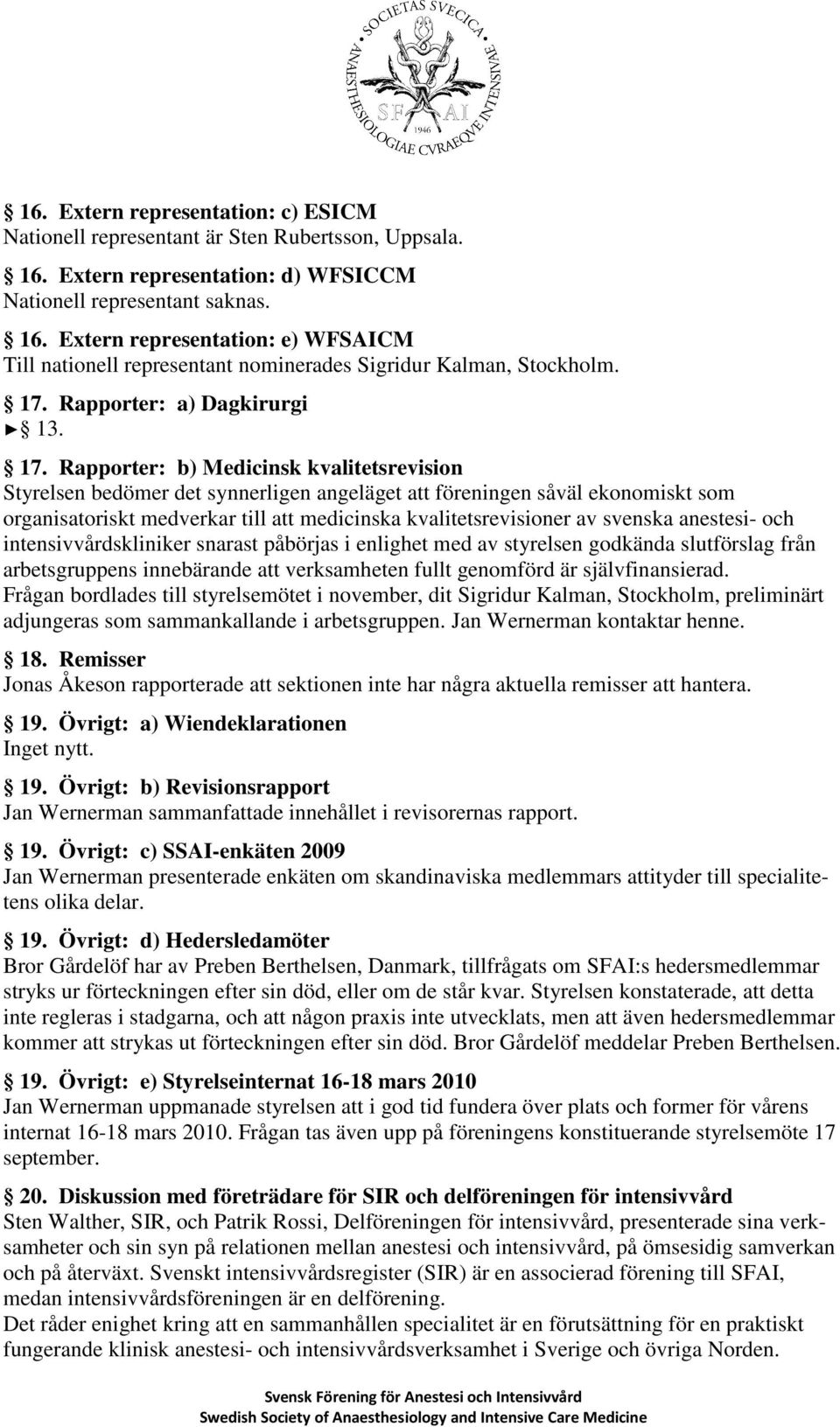 SOCIETAS SVECICA ANAESTHESIOLOGIAE CVRAEQVE INTENSIVAE SF AI 1946

§ 16. Extern representation: c) ESICM
Nationell representant är Sten Rubertsson, Uppsala.

§ 16. Extern representation: d) WFSICCM
Nationell representant saknas.

§ 16. Extern representation: e) WFSAICM
Till nationell representant nominerades Sigridur Kalman, Stockholm.

§ 17. Rapporter: a) Dagkirurgi
► § 13.

§ 17. Rapporter: b) Medicinsk kvalitetsrevision
Styrelsen bedömer det synnerligen angeläget att föreningen såväl ekonomiskt som organisatoriskt medverkar till att medicinska kvalitetsrevisioner av svenska anestesi- och intensivvårdskliniker snarast påbörjas i enlighet med av styrelsen godkända slutförslag från arbetsgruppens innebärande att verksamheten fullt genomförd är självfinansierad.
Frågan bordlades till styrelsemötet i november, dit Sigridur Kalman, Stockholm, preliminärt adjungeras som sammankallande i arbetsgruppen. Jan Wernerman kontaktar henne.

§ 18. Remisser
Jonas Åkeson rapporterade att sektionen inte har några aktuella remisser att hantera.

§ 19. Övrigt: a) Wiendeklarationen
Inget nytt.

§ 19. Övrigt: b) Revisionsrapport
Jan Wernerman sammanfattade innehållet i revisorernas rapport.

§ 19. Övrigt: c) SSAI-enkäten 2009
Jan Wernerman presenterade enkäten om skandinaviska medlemmars attityder till specialitetens olika delar.

§ 19. Övrigt: d) Hedersledamöter
Bror Gårdelöf har av Preben Berthelsen, Danmark, tillfrågats om SFAI:s hedersmedlemmar stryks ur förteckningen efter sin död, eller om de står kvar. Styrelsen konstaterade, att detta inte regleras i stadgarna, och att någon praxis inte utvecklats, men att även hedersmedlemmar kommer att strykas ut förteckningen efter sin död. Bror Gårdelöf meddelar Preben Berthelsen.

§ 19. Övrigt: e) Styrelseinternat 16-18 mars 2010
Jan Wernerman uppmanade styrelsen att i god tid fundera över plats och former för vårens internat 16-18 mars 2010. Frågan tas även upp på föreningens konstituerande styrelsemöte 17 september.

§ 20. Diskussion med företrädare för SIR och delföreningen för intensivvård
Sten Walther, SIR, och Patrik Rossi, Delföreningen för intensivvård, presenterade sina verksamheter och sin syn på relationen mellan anestesi och intensivvård, på ömsesidig samverkan och på återväxt. Svenskt intensivvårdsregister (SIR) är en associerad förening till SFAI, medan intensivvårdsföreningen är en delförening.
Det råder enighet kring att en sammanhållen specialitet är en förutsättning för en praktiskt fungerande klinisk anestesi- och intensivvårdsverksamhet i Sverige och övriga Norden.

Svensk Förening för Anestesi och Intensivvård
Swedish Society of Anaesthesiology and Intensive Care Medicine